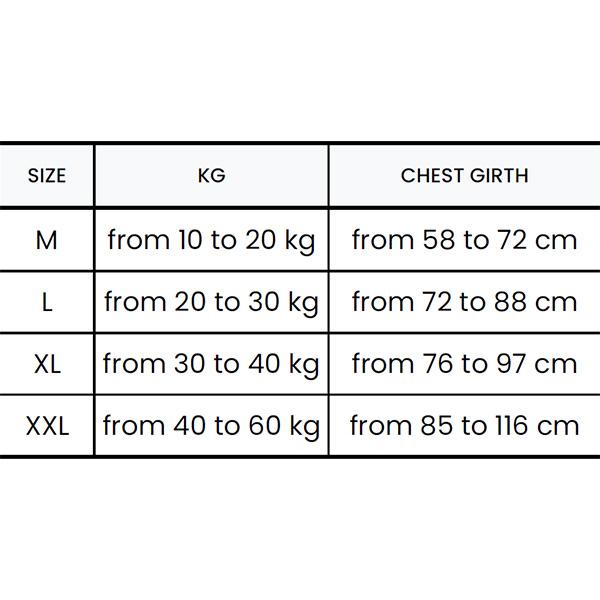 | SIZE | KG | CHEST GIRTH |
|---|---|---|
| M | from 10 to 20 kg | from 58 to 72 cm |
| L | from 20 to 30 kg | from 72 to 88 cm |
| XL | from 30 to 40 kg | from 76 to 97 cm |
| XXL | from 40 to 60 kg | from 85 to 116 cm |